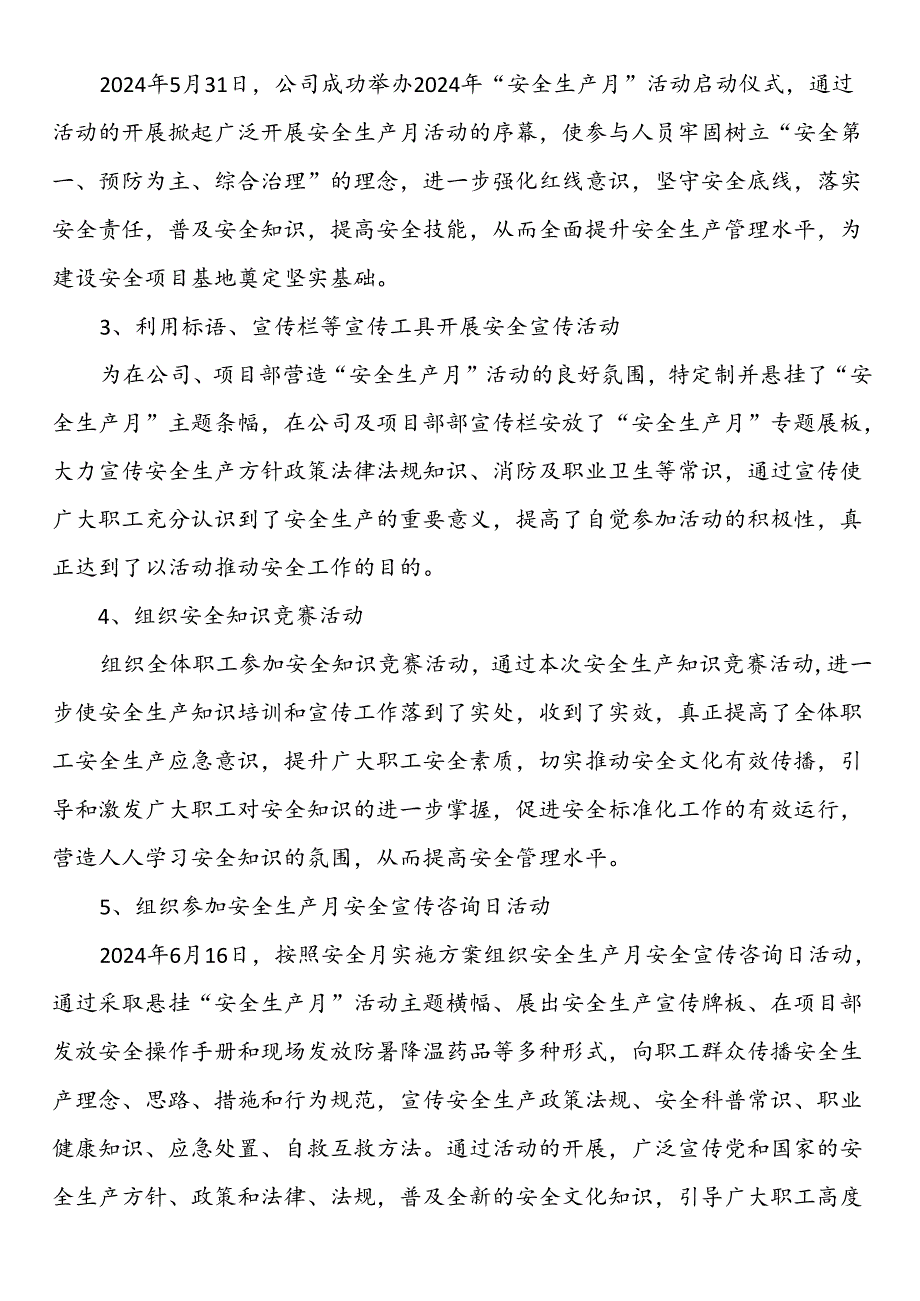 2024年5月31日，公司成功举办2024年“安全生产月”活动启动仪式，通过活动的开展掀起广泛开展安全生产月活动的序幕，使参与人员牢固树立“安全第一、预防为主、综合治理”的理念，进一步强化红线意识，坚守安全底线，落实安全责任，普及安全知识，提高安全技能，从而全面提升安全生产管理水平，为建设安全项目基地奠定坚实基础。

3、利用标语、宣传栏等宣传工具开展安全宣传活动

为在公司、项目部营造“安全生产月”活动的良好氛围，特定制并悬挂了“安全生产月”主题条幅，在公司及项目部部宣传栏安放了“安全生产月”专题展板，大力宣传安全生产方针政策法律法规知识、消防及职业卫生等常识，通过宣传使广大职工充分认识到了安全生产的重要意义，提高了自觉参加活动的积极性，真正达到了以活动推动安全工作的目的。

4、组织安全知识竞赛活动

组织全体职工参加安全知识竞赛活动，通过本次安全生产知识竞赛活动，进一步使安全生产知识培训和宣传工作落到了实处，收到了实效，真正提高了全体职工安全生产应急意识，提升广大职工安全素质，切实推动安全文化有效传播，引导和激发广大职工对安全知识的进一步掌握，促进安全标准化工作的有效运行，营造人人学习安全知识的氛围，从而提高安全管理水平。

5、组织参加安全生产月安全宣传咨询日活动

2024年6月16日，按照安全月实施方案组织安全生产月安全宣传咨询日活动，通过采取悬挂“安全生产月”活动主题横幅、展出安全生产宣传牌板、在项目部发放安全操作手册和现场发放防暑降温药品等多种形式，向职工群众传播安全生产理念、思路、措施和行为规范，宣传安全生产政策法规、安全科普常识、职业健康知识、应急处置、自救互救方法。通过活动的开展，广泛宣传党和国家的安全生产方针、政策和法律、法规，普及全新的安全文化知识，引导广大职工高度